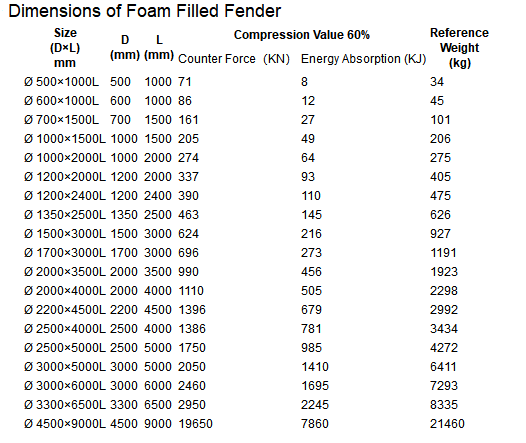 Dimensions of Foam Filled Fender

| Size (D×L) mm | D (mm) | L (mm) | Compression Value 60% Counter Force (KN) | Compression Value 60% Energy Absorption (KJ) | Reference Weight (kg) |
|---|---|---|---|---|---|
| Ø 500×1000L | 500 | 1000 | 71 | 8 | 34 |
| Ø 600×1000L | 600 | 1000 | 86 | 12 | 45 |
| Ø 700×1500L | 700 | 1500 | 161 | 27 | 101 |
| Ø 1000×1500L | 1000 | 1500 | 205 | 49 | 206 |
| Ø 1000×2000L | 1000 | 2000 | 274 | 64 | 275 |
| Ø 1200×2000L | 1200 | 2000 | 337 | 93 | 405 |
| Ø 1200×2400L | 1200 | 2400 | 390 | 110 | 475 |
| Ø 1350×2500L | 1350 | 2500 | 463 | 145 | 626 |
| Ø 1500×3000L | 1500 | 3000 | 624 | 216 | 927 |
| Ø 1700×3000L | 1700 | 3000 | 696 | 273 | 1191 |
| Ø 2000×3500L | 2000 | 3500 | 990 | 456 | 1923 |
| Ø 2000×4000L | 2000 | 4000 | 1110 | 505 | 2298 |
| Ø 2200×4500L | 2200 | 4500 | 1396 | 679 | 2992 |
| Ø 2500×4000L | 2500 | 4000 | 1386 | 781 | 3434 |
| Ø 2500×5000L | 2500 | 5000 | 1750 | 985 | 4272 |
| Ø 3000×5000L | 3000 | 5000 | 2050 | 1410 | 6411 |
| Ø 3000×6000L | 3000 | 6000 | 2460 | 1695 | 7293 |
| Ø 3300×6500L | 3300 | 6500 | 2950 | 2245 | 8335 |
| Ø 4500×9000L | 4500 | 9000 | 19650 | 7860 | 21460 |